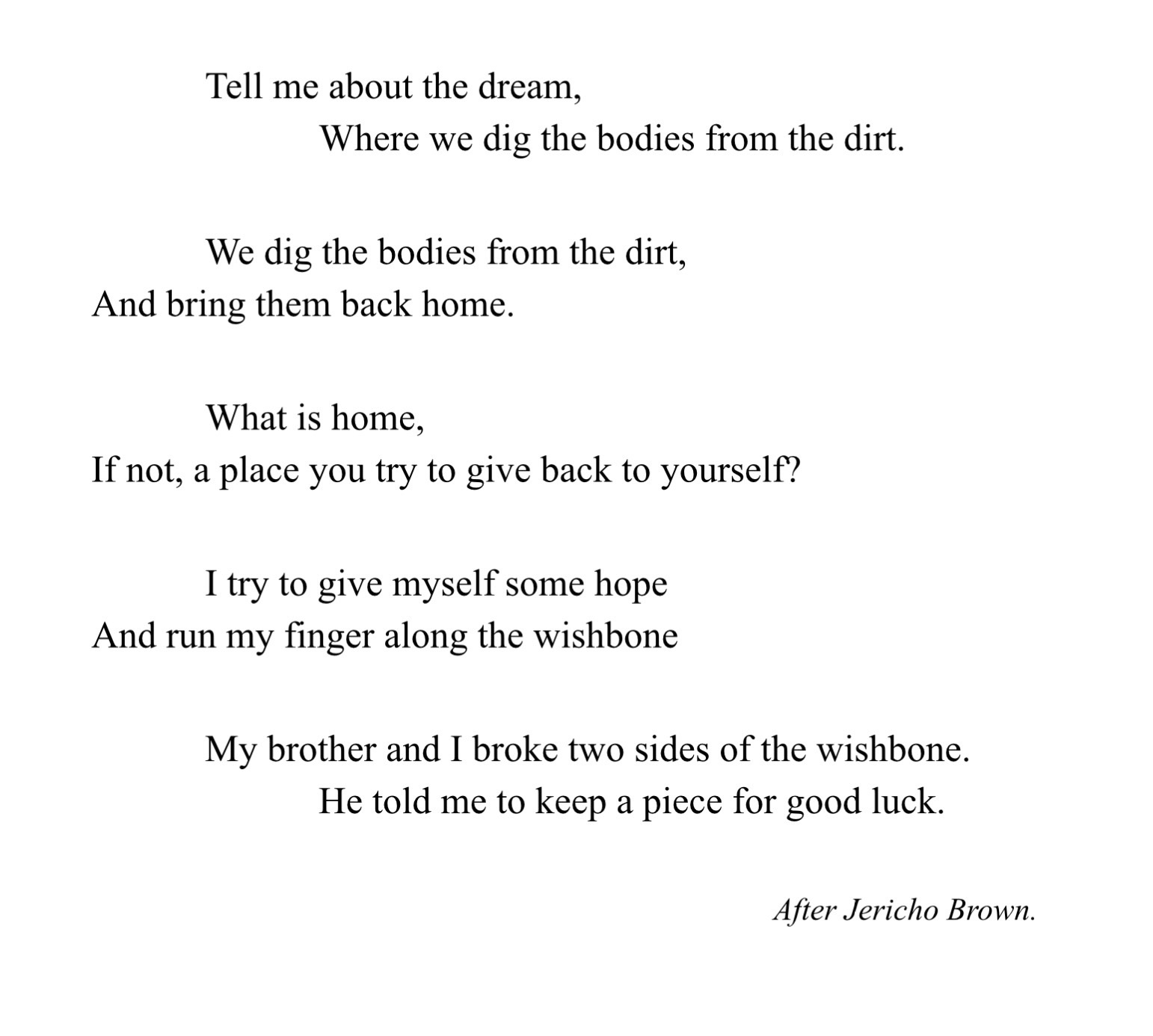 Tell me about the dream,
Where we dig the bodies from the dirt.

We dig the bodies from the dirt,
And bring them back home.

What is home,
If not, a place you try to give back to yourself?

I try to give myself some hope
And run my finger along the wishbone

My brother and I broke two sides of the wishbone.
He told me to keep a piece for good luck.

After Jericho Brown.